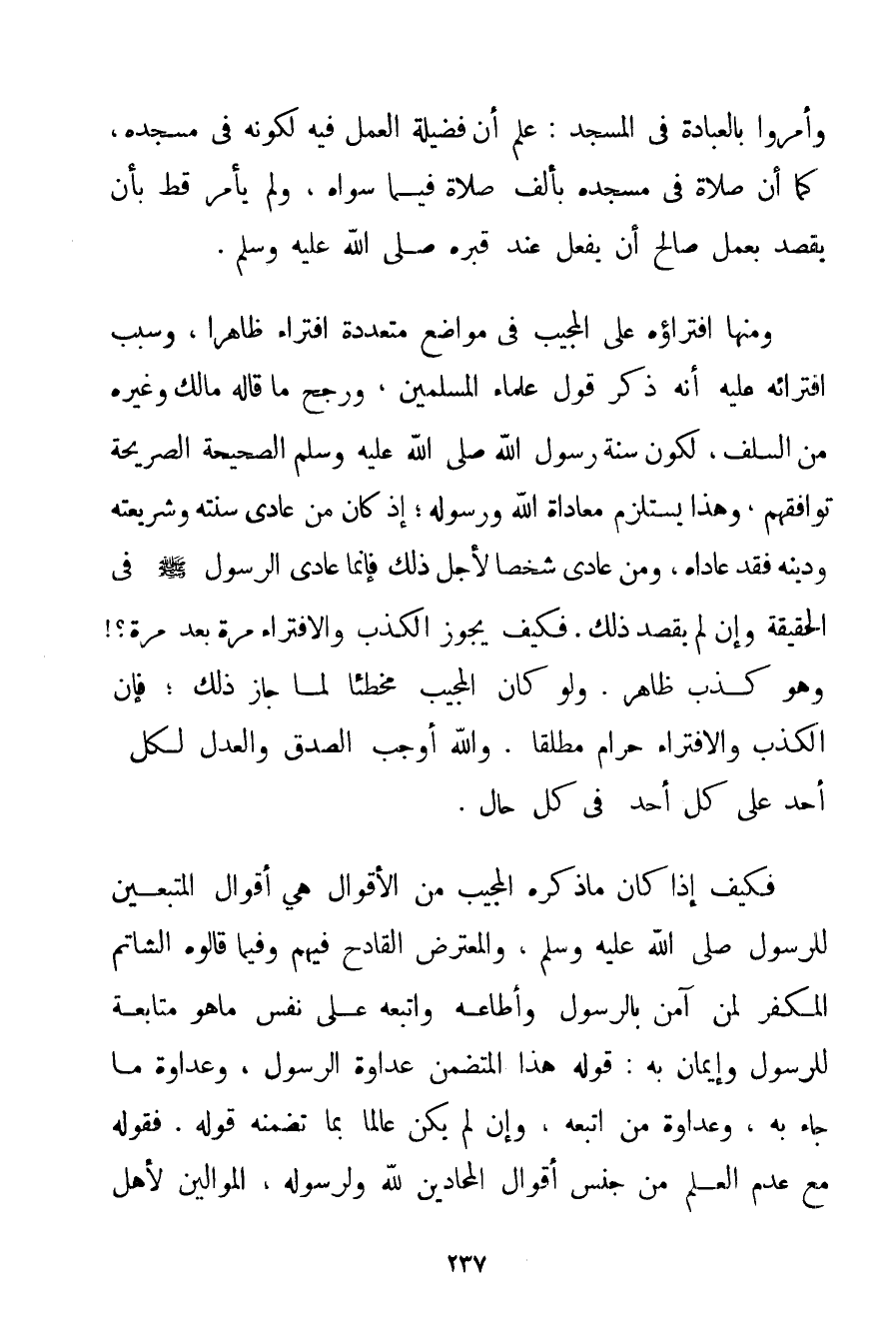 وأمروا بالعبادة فى المسجد : علم أن فضيلة العمل فيه لكونه فى مسجده ، كما أن صلاة فى مسجده بألف صلاة فيما سواه ، ولم يأمر قط بأن يقصد بعمل صالح أن يفعل عند قبره صلى الله عليه وسلم .

ومنها افتراؤه على المجيب فى مواضع متعددة افتراء ظاهرا ، وسبب افترائه عليه أنه ذكر قول علماء المسلمين ، ورجح ما قاله مالك وغيره من السلف ، لكون سنة رسول الله صلى الله عليه وسلم الصحيحة الصريحة توافقهم ، وهذا يستلزم معاداة الله ورسوله ؛ إذ كان من عادى سنته وشريعته ودينه فقد عاداه ، ومن عادى شخصا لأجل ذلك فإنما عادى الرسول ﷺ فى الحقيقة وإن لم يقصد ذلك . فكيف يجوز الكذب والافتراء مرة بعد مرة ؟! وهو كذب ظاهر . ولو كان المجيب مخطئا لما جاز ذلك ؛ فإن الكذب والافتراء حرام مطلقا . والله أوجب الصدق والعدل لكل أحد على كل أحد فى كل حال .

فكيف إذا كان ماذكره المجيب من الأقوال هي أقوال المتبعين للرسول صلى الله عليه وسلم ، والمعترض القادح فيهم وفيما قالوه الشاتم المكفر لمن آمن بالرسول وأطاعه واتبعه على نفس ماهو متابعة للرسول وإيمان به : قوله هذا المتضمن عداوة الرسول ، وعداوة ما جاء به ، وعداوة من اتبعه ، وإن لم يكن عالما بما تضمنه قوله . فقوله مع عدم العلم من جنس أقوال المحادين لله ولرسوله ، الموالين لأهل

٢٣٧